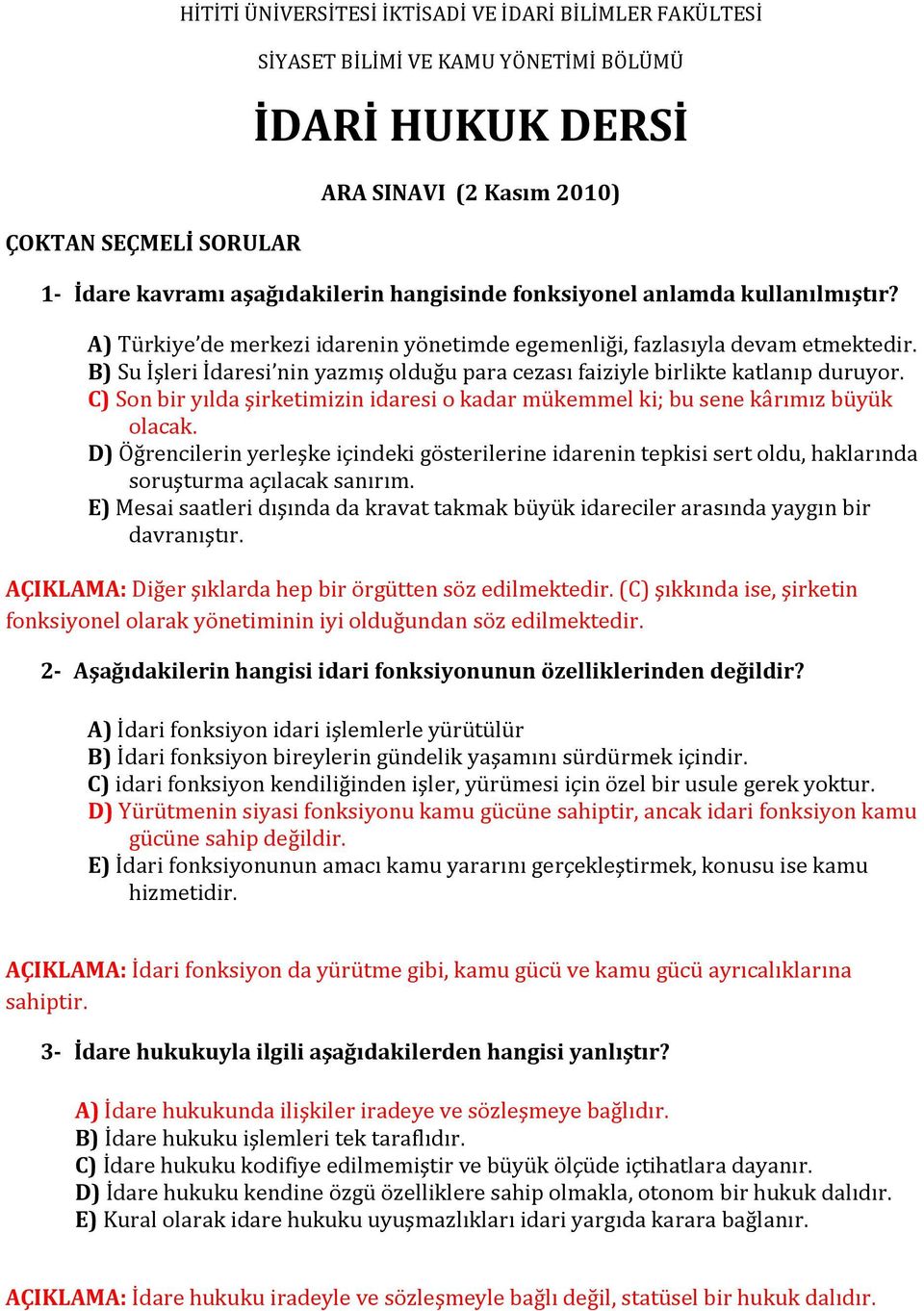 HİTİTİ ÜNİVERSİTESİ İKTİSADİ VE İDARİ BİLİMLER FAKÜLTESİ

SİYASET BİLİMİ VE KAMU YÖNETİMİ BÖLÜMÜ

İDARİ HUKUK DERSİ

ARA SINAVI (2 Kasım 2010)

ÇOKTAN SEÇMELİ SORULAR

1- İdare kavramı aşağıdakilerin hangisinde fonksiyonel anlamda kullanılmıştır?

A) Türkiye'de merkezi idarenin yönetimde egemenliği, fazlasıyla devam etmektedir.
B) Su İşleri İdaresi'nin yazmış olduğu para cezası faiziyle birlikte katlanıp duruyor.
C) Son bir yılda şirketimizin idaresi o kadar mükemmel ki; bu sene kârımız büyük olacak.
D) Öğrencilerin yerleşke içindeki gösterilerine idarenin tepkisi sert oldu, haklarında soruşturma açılacak sanırım.
E) Mesai saatleri dışında da kravat takmak büyük idareciler arasında yaygın bir davranıştır.

AÇIKLAMA: Diğer şıklarda hep bir örgütten söz edilmektedir. (C) şıkkında ise, şirketin fonksiyonel olarak yönetiminin iyi olduğundan söz edilmektedir.

2- Aşağıdakilerin hangisi idari fonksiyonunun özelliklerinden değildir?

A) İdari fonksiyon idari işlemlerle yürütülür
B) İdari fonksiyon bireylerin gündelik yaşamını sürdürmek içindir.
C) idari fonksiyon kendiliğinden işler, yürümesi için özel bir usule gerek yoktur.
D) Yürütmenin siyasi fonksiyonu kamu gücüne sahiptir, ancak idari fonksiyon kamu gücüne sahip değildir.
E) İdari fonksiyonunun amacı kamu yararını gerçekleştirmek, konusu ise kamu hizmetidir.

AÇIKLAMA: İdari fonksiyon da yürütme gibi, kamu gücü ve kamu gücü ayrıcalıklarına sahiptir.

3- İdare hukukuyla ilgili aşağıdakilerden hangisi yanlıştır?

A) İdare hukukunda ilişkiler iradeye ve sözleşmeye bağlıdır.
B) İdare hukuku işlemleri tek taraflıdır.
C) İdare hukuku kodifiye edilmemiştir ve büyük ölçüde içtihatlara dayanır.
D) İdare hukuku kendine özgü özelliklere sahip olmakla, otonom bir hukuk dalıdır.
E) Kural olarak idare hukuku uyuşmazlıkları idari yargıda karara bağlanır.

AÇIKLAMA: İdare hukuku iradeyle ve sözleşmeyle bağlı değil, statüsel bir hukuk dalıdır.